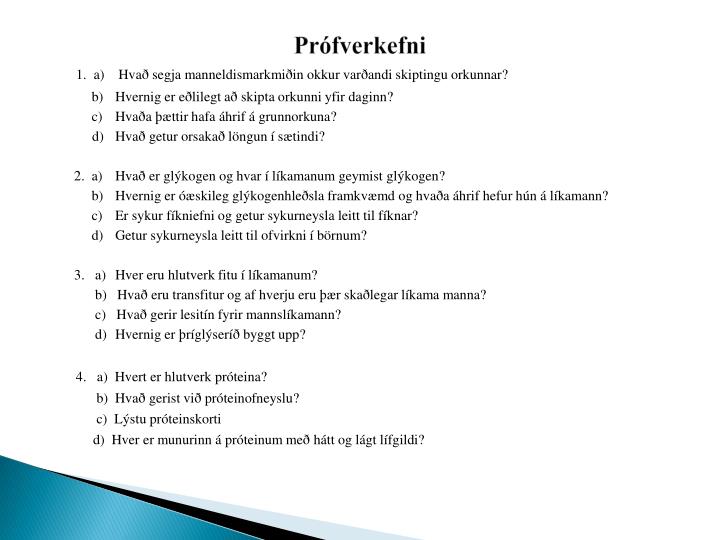 Prófverkefni

1. a) Hvað segja manneldismarkmiðin okkur varðandi skiptingu orkunnar?
b) Hvernig er eðlilegt að skipta orkunni yfir daginn?
c) Hvaða þættir hafa áhrif á grunnorkuna?
d) Hvað getur orsakað löngun í sætindi?

2. a) Hvað er glýkogen og hvar í líkamanum geymist glýkogen?
b) Hvernig er óæskileg glýkogenhleðsla framkvæmd og hvaða áhrif hefur hún á líkamann?
c) Er sykur fíkniefni og getur sykurneysla leitt til fíknar?
d) Getur sykurneysla leitt til ofvirkni í börnum?

3. a) Hver eru hlutverk fitu í líkamanum?
b) Hvað eru transfitur og af hverju eru þær skaðlegar líkama manna?
c) Hvað gerir lesitín fyrir mannslíkamann?
d) Hvernig er þríglýseríð byggt upp?

4. a) Hvert er hlutverk próteina?
b) Hvað gerist við próteinofneyslu?
c) Lýstu próteinskorti
d) Hver er munurinn á próteinum með hátt og lágt lífgildi?